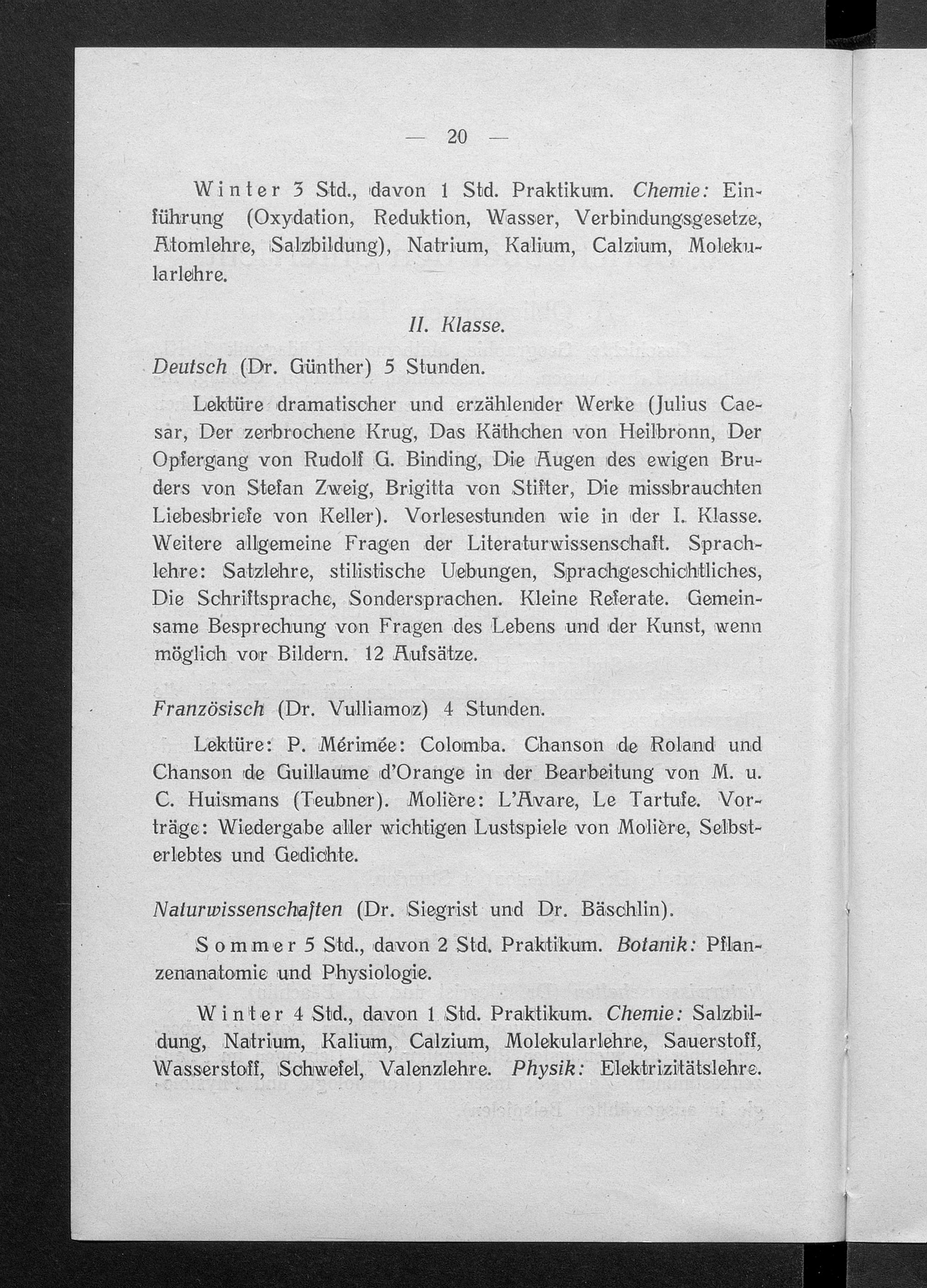 — 20 —

Winter 3 Std., davon 1 Std. Praktikum. Chemie: Einführung (Oxydation, Reduktion, Wasser, Verbindungsgesetze, Atomlehre, Salzbildung), Natrium, Kalium, Calzium, Molekularlehre.

II. Klasse.

Deutsch (Dr. Günther) 5 Stunden.

Lektüre dramatischer und erzählender Werke (Julius Caesar, Der zerbrochene Krug, Das Käthchen von Heilbronn, Der Opfergang von Rudolf G. Binding, Die Augen des ewigen Bruders von Stefan Zweig, Brigitta von Stifter, Die missbrauchten Liebesbriefe von Keller). Vorlesestunden wie in der I. Klasse. Weitere allgemeine Fragen der Literaturwissenschaft. Sprachlehre: Satzlehre, stilistische Uebungen, Sprachgeschichtliches, Die Schriftsprache, Sondersprachen. Kleine Referate. Gemeinsame Besprechung von Fragen des Lebens und der Kunst, wenn möglich vor Bildern. 12 Aufsätze.

Französisch (Dr. Vulliamoz) 4 Stunden.

Lektüre: P. Mérimée: Colomba. Chanson de Roland und Chanson de Guillaume d'Orange in der Bearbeitung von M. u. C. Huismans (Teubner). Molière: L'Avare, Le Tartufe. Vorträge: Wiedergabe aller wichtigen Lustspiele von Molière, Selbsterlebtes und Gedichte.

Naturwissenschaften (Dr. Siegrist und Dr. Bäschlin).

Sommer 5 Std., davon 2 Std. Praktikum. Botanik: Pflanzenanatomie und Physiologie.

Winter 4 Std., davon 1 Std. Praktikum. Chemie: Salzbildung, Natrium, Kalium, Calzium, Molekularlehre, Sauerstoff, Wasserstoff, Schwefel, Valenzlehre. Physik: Elektrizitätslehre.